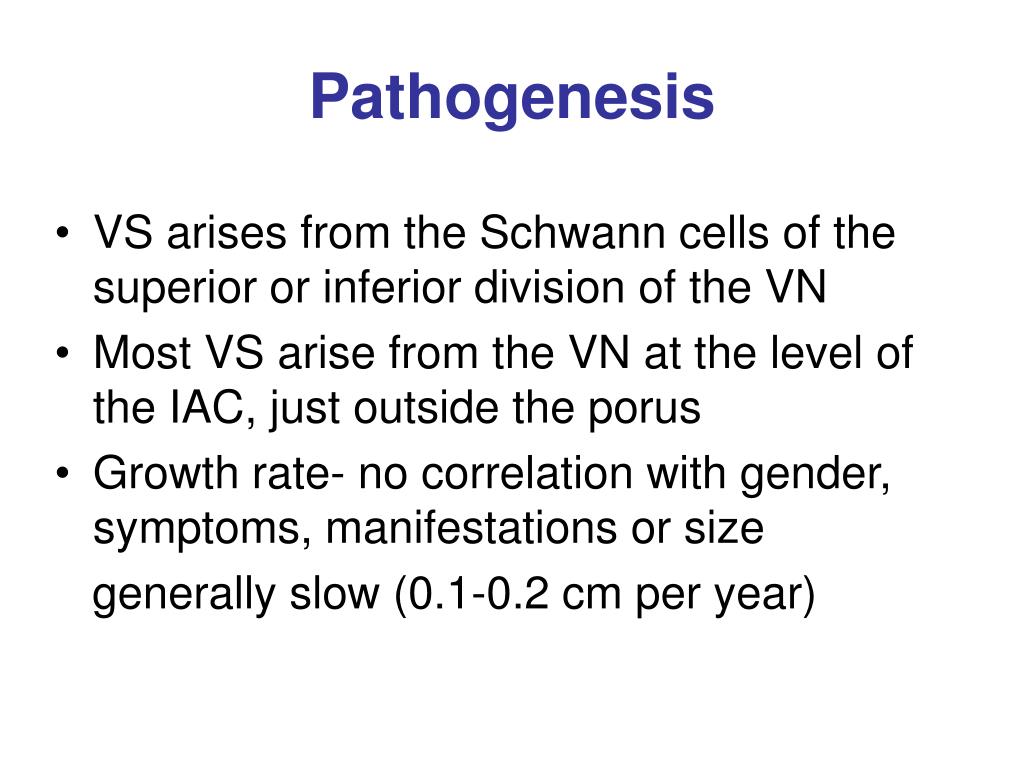 Pathogenesis

• VS arises from the Schwann cells of the superior or inferior division of the VN
• Most VS arise from the VN at the level of the IAC, just outside the porus
• Growth rate- no correlation with gender, symptoms, manifestations or size

generally slow (0.1-0.2 cm per year)